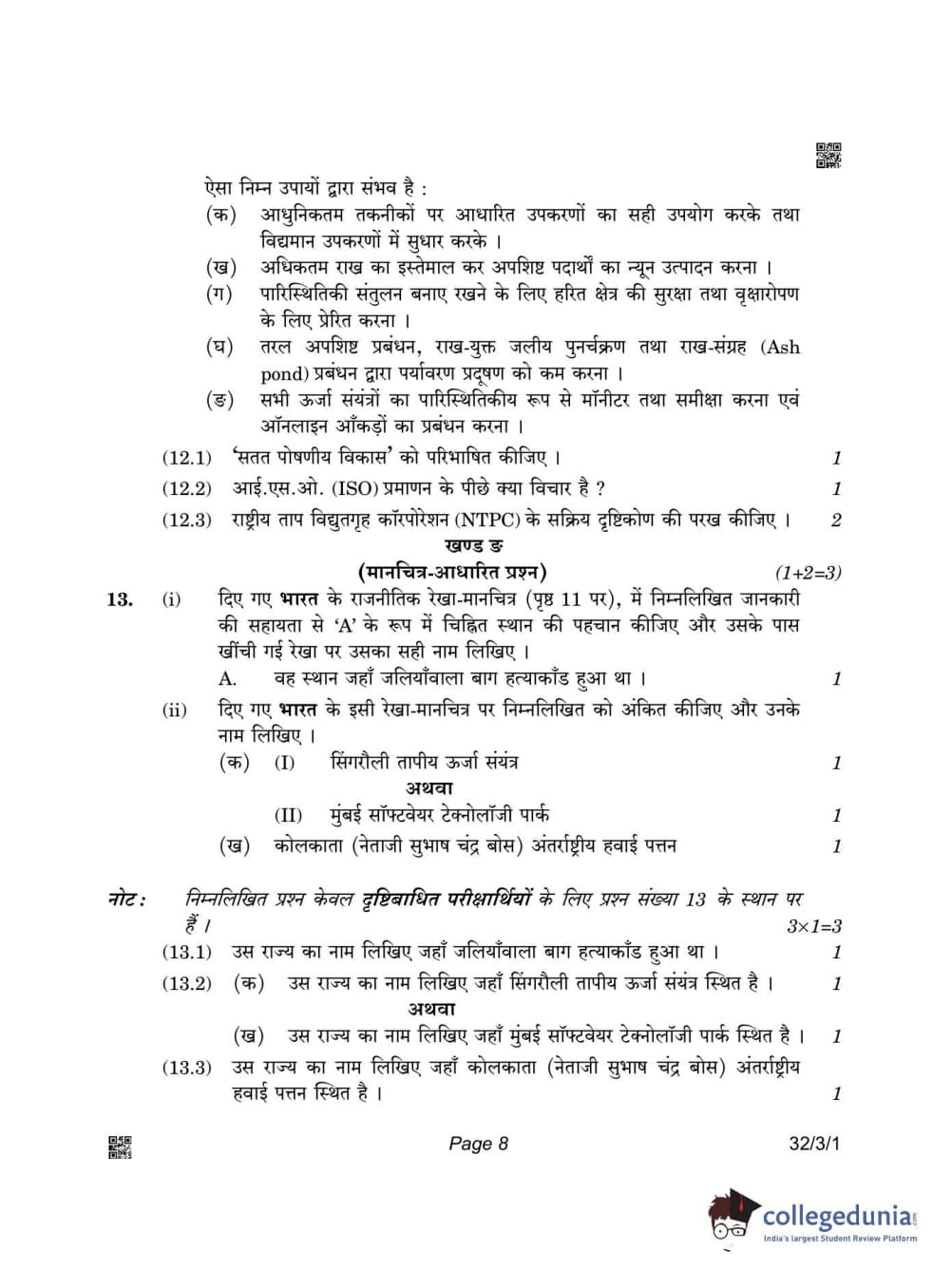 ऐसा निम्न उपायों द्वारा संभव है :

(क) आधुनिकतम तकनीकों पर आधारित उपकरणों का सही उपयोग करके तथा विद्यमान उपकरणों में सुधार करके ।

(ख) अधिकतम राख का इस्तेमाल कर अपशिष्ट पदार्थों का न्यून उत्पादन करना ।

(ग) पारिस्थितिकी संतुलन बनाए रखने के लिए हरित क्षेत्र की सुरक्षा तथा वृक्षारोपण के लिए प्रेरित करना ।

(घ) तरल अपशिष्ट प्रबंधन, राख-युक्त जलीय पुनर्चक्रण तथा राख-संग्रह (Ash pond) प्रबंधन द्वारा पर्यावरण प्रदूषण को कम करना ।

(ङ) सभी ऊर्जा संयंत्रों का पारिस्थितिकीय रूप से मॉनीटर तथा समीक्षा करना एवं ऑनलाइन आँकड़ों का प्रबंधन करना ।

(12.1) 'सतत पोषणीय विकास' को परिभाषित कीजिए । 1

(12.2) आई.एस.ओ. (ISO) प्रमाणन के पीछे क्या विचार है ? 1

(12.3) राष्ट्रीय ताप विद्युतगृह कॉरपोरेशन (NTPC) के सक्रिय दृष्टिकोण की परख कीजिए । 2

खण्ड ङ

(मानचित्र-आधारित प्रश्न) (1+2=3)

13. (i) दिए गए भारत के राजनीतिक रेखा-मानचित्र (पृष्ठ 11 पर), में निम्नलिखित जानकारी की सहायता से 'A' के रूप में चिह्नित स्थान की पहचान कीजिए और उसके पास खींची गई रेखा पर उसका सही नाम लिखिए ।

A. वह स्थान जहाँ जलियाँवाला बाग हत्याकाँड हुआ था । 1

(ii) दिए गए भारत के इसी रेखा-मानचित्र पर निम्नलिखित को अंकित कीजिए और उनके नाम लिखिए ।

(क) (I) सिंगरौली तापीय ऊर्जा संयंत्र 1

अथवा

(II) मुंबई सॉफ्टवेयर टेक्नोलॉजी पार्क 1

(ख) कोलकाता (नेताजी सुभाष चंद्र बोस) अंतर्राष्ट्रीय हवाई पत्तन 1

नोट : निम्नलिखित प्रश्न केवल दृष्टिबाधित परीक्षार्थियों के लिए प्रश्न संख्या 13 के स्थान पर हैं । 3×1=3

(13.1) उस राज्य का नाम लिखिए जहाँ जलियाँवाला बाग हत्याकाँड हुआ था । 1

(13.2) (क) उस राज्य का नाम लिखिए जहाँ सिंगरौली तापीय ऊर्जा संयंत्र स्थित है । 1

अथवा

(ख) उस राज्य का नाम लिखिए जहाँ मुंबई सॉफ्टवेयर टेक्नोलॉजी पार्क स्थित है । 1

(13.3) उस राज्य का नाम लिखिए जहाँ कोलकाता (नेताजी सुभाष चंद्र बोस) अंतर्राष्ट्रीय हवाई पत्तन स्थित है । 1

Page 8 32/3/1

collegedunia
India's largest Student Review Platform